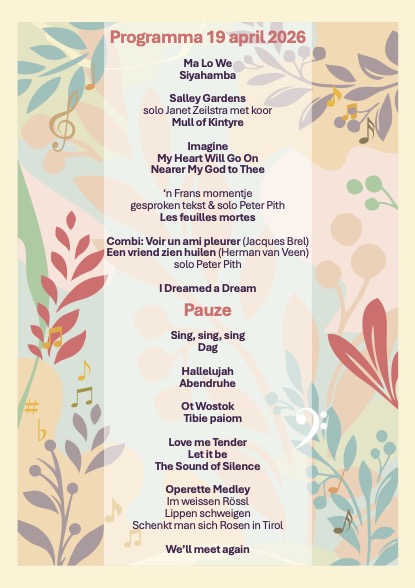 Programma 19 april 2026

Ma Lo We
Siyahamba

Salley Gardens
solo Janet Zeilstra met koor
Mull of Kintyre

Imagine
My Heart Will Go On
Nearer My God to Thee

'n Frans momentje
gesproken tekst & solo Peter Pith
Les feuilles mortes

Combi: Voir un ami pleurer (Jacques Brel)
Een vriend zien huilen (Herman van Veen)
solo Peter Pith

I Dreamed a Dream

Pauze

Sing, sing, sing
Dag

Hallelujah
Abendruhe

Ot Wostok
Tibie paiom

Love me Tender
Let it be
The Sound of Silence

Operette Medley
Im weissen Rössl
Lippen schweigen
Schenkt man sich Rosen in Tirol

We'll meet again